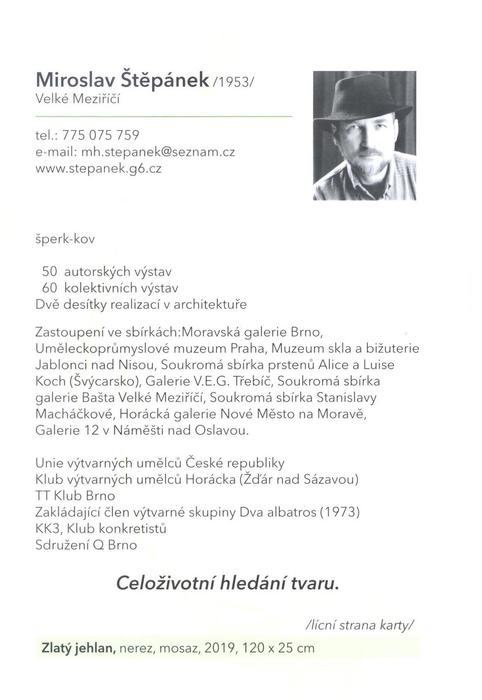 Miroslav Štěpánek /1953/
Velké Meziříčí

tel.: 775 075 759
e-mail: mh.stepanek@seznam.cz
www.stepanek.g6.cz

šperk-kov

50 autorských výstav
60 kolektivních výstav
Dvě desítky realizací v architektuře

Zastoupení ve sbírkách:Moravská galerie Brno, Uměleckoprůmyslové muzeum Praha, Muzeum skla a bižuterie Jablonci nad Nisou, Soukromá sbírka prstenů Alice a Luise Koch (Švýcarsko), Galerie V.E.G. Třebíč, Soukromá sbírka galerie Bašta Velké Meziříčí, Soukromá sbírka Stanislavy Macháčkové, Horácká galerie Nové Město na Moravě, Galerie 12 v Náměšti nad Oslavou.

Unie výtvarných umělců České republiky
Klub výtvarných umělců Horácka (Žďár nad Sázavou)
TT Klub Brno
Zakládající člen výtvarné skupiny Dva albatros (1973)
KK3, Klub konkretistů
Sdružení Q Brno

Celoživotní hledání tvaru.

/lícní strana karty/

Zlatý jehlan, nerez, mosaz, 2019, 120 x 25 cm